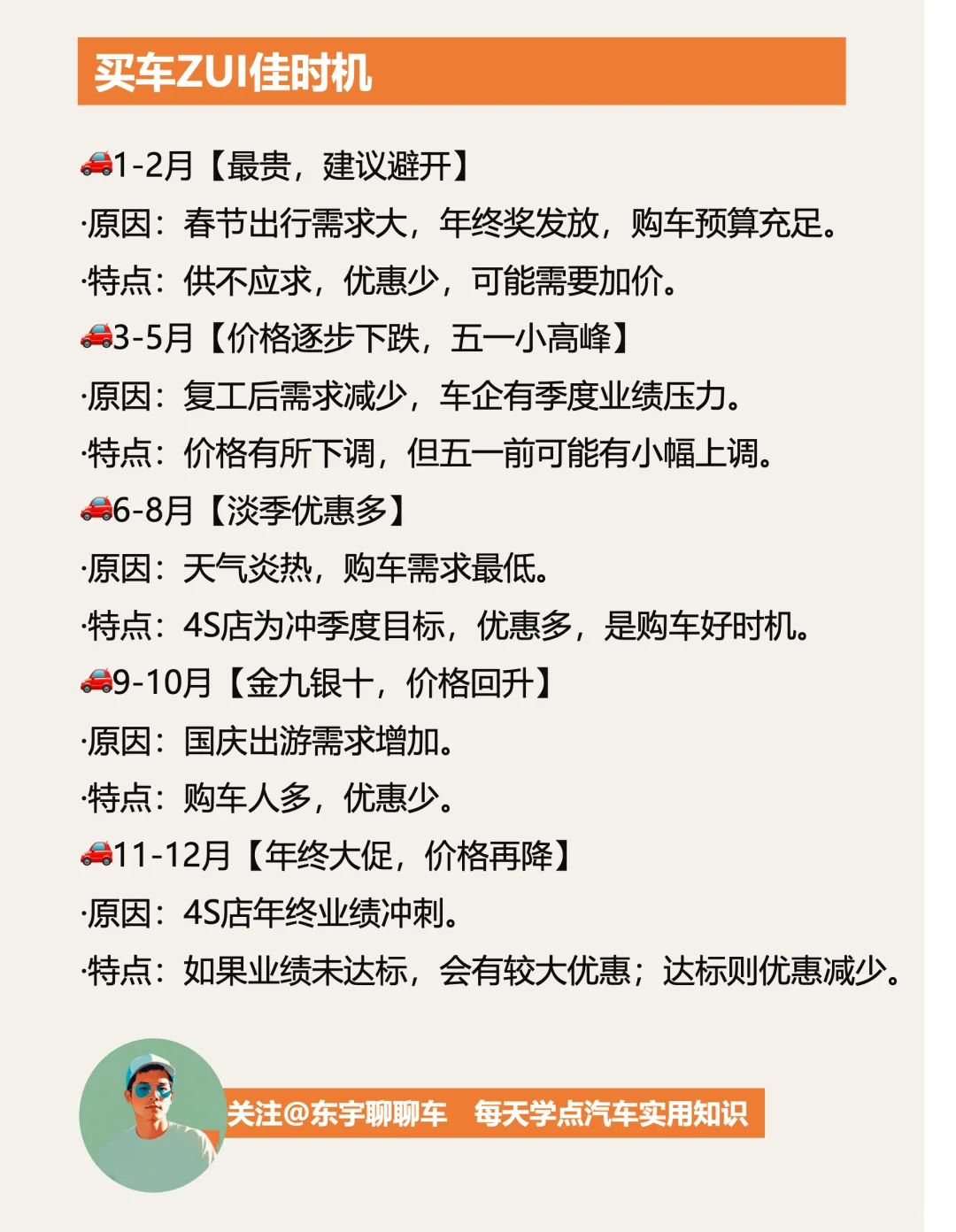 买车ZUI佳时机

🚗1-2月【最贵，建议避开】

·原因：春节出行需求大，年终奖发放，购车预算充足。

·特点：供不应求，优惠少，可能需要加价。

🚗3-5月【价格逐步下跌，五一小高峰】

·原因：复工后需求减少，车企有季度业绩压力。

·特点：价格有所下调，但五一前可能有小幅上调。

🚗6-8月【淡季优惠多】

·原因：天气炎热，购车需求最低。

·特点：4S店为冲季度目标，优惠多，是购车好时机。

🚗9-10月【金九银十，价格回升】

·原因：国庆出游需求增加。

·特点：购车人多，优惠少。

🚗11-12月【年终大促，价格再降】

·原因：4S店年终业绩冲刺。

·特点：如果业绩未达标，会有较大优惠；达标则优惠减少。

关注@东宇聊聊车 每天学点汽车实用知识